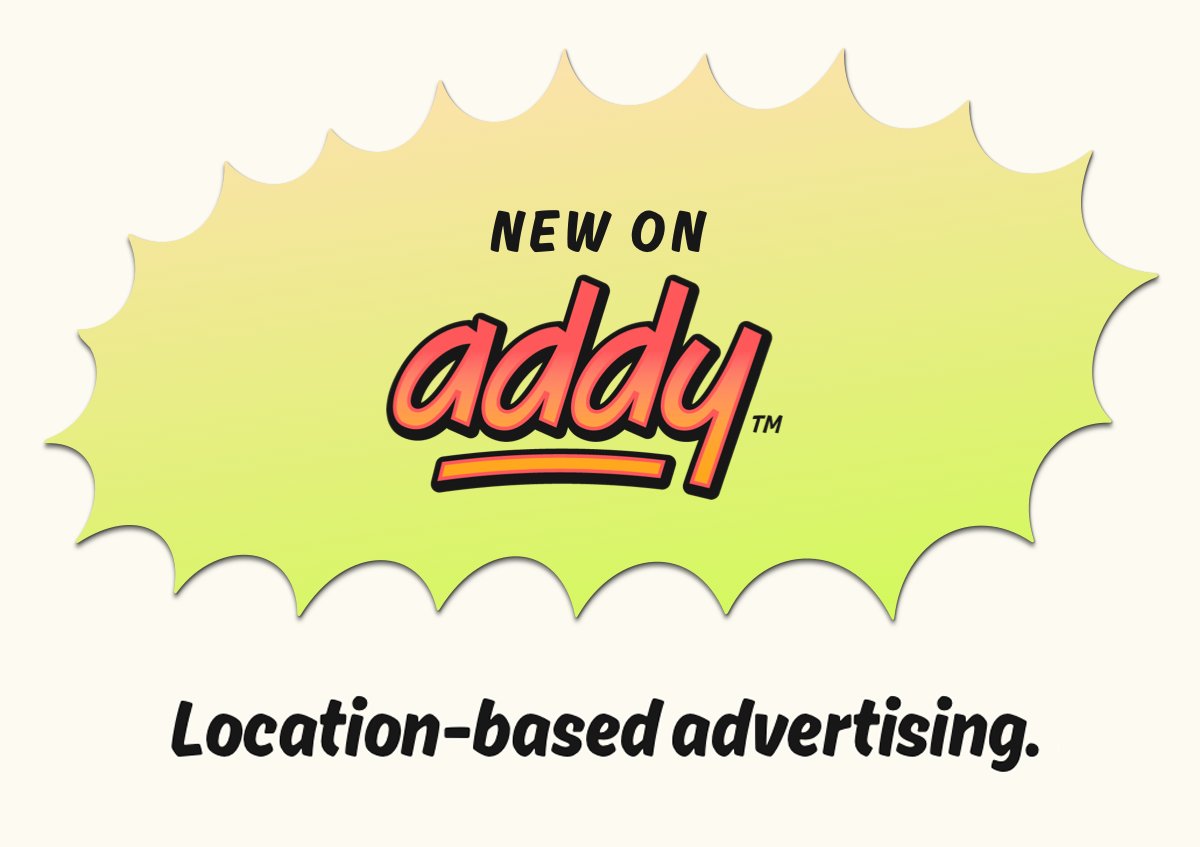 NEW ON

addy™

Location-based advertising.